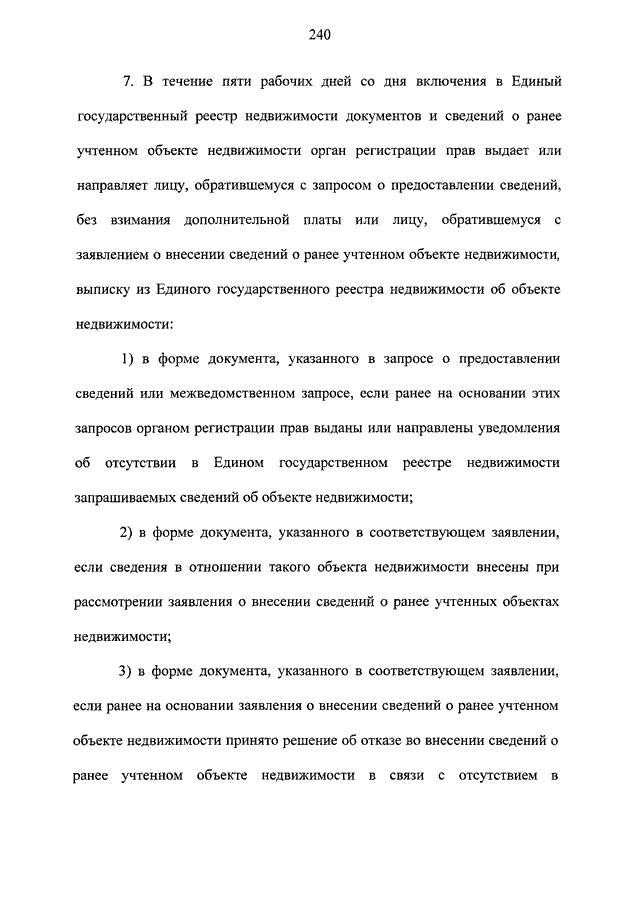 240

7. В течение пяти рабочих дней со дня включения в Единый государственный реестр недвижимости документов и сведений о ранее учтенном объекте недвижимости орган регистрации прав выдает или направляет лицу, обратившемуся с запросом о предоставлении сведений, без взимания дополнительной платы или лицу, обратившемуся с заявлением о внесении сведений о ранее учтенном объекте недвижимости, выписку из Единого государственного реестра недвижимости об объекте недвижимости:

1) в форме документа, указанного в запросе о предоставлении сведений или межведомственном запросе, если ранее на основании этих запросов органом регистрации прав выданы или направлены уведомления об отсутствии в Едином государственном реестре недвижимости запрашиваемых сведений об объекте недвижимости;

2) в форме документа, указанного в соответствующем заявлении, если сведения в отношении такого объекта недвижимости внесены при рассмотрении заявления о внесении сведений о ранее учтенных объектах недвижимости;

3) в форме документа, указанного в соответствующем заявлении, если ранее на основании заявления о внесении сведений о ранее учтенном объекте недвижимости принято решение об отказе во внесении сведений о ранее учтенном объекте недвижимости в связи с отсутствием в